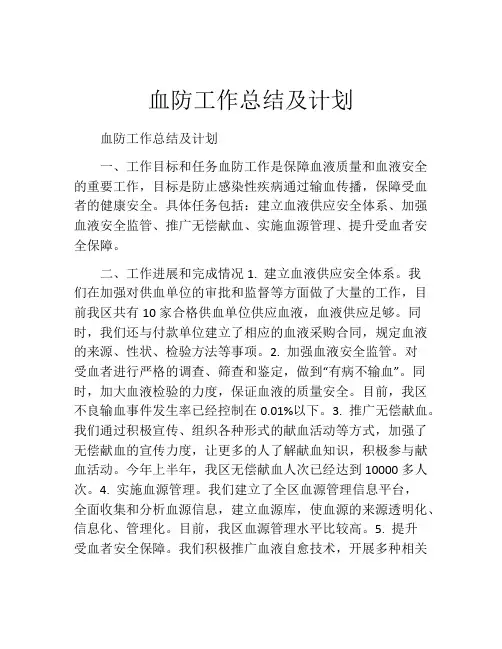 血防工作总结及计划

血防工作总结及计划

一、工作目标和任务血防工作是保障血液质量和血液安全的重要工作，目标是防止感染性疾病通过输血传播，保障受血者的健康安全。具体任务包括：建立血液供应安全体系、加强血液安全监管、推广无偿献血、实施血源管理、提升受血者安全保障。

二、工作进展和完成情况 1. 建立血液供应安全体系。我们在加强对供血单位的审批和监督等方面做了大量的工作，目前我区共有 10 家合格供血单位供应血液，血液供应足够。同时，我们还与付款单位建立了相应的血液采购合同，规定血液的来源、性状、检验方法等事项。2. 加强血液安全监管。对受血者进行严格的调查、筛查和鉴定，做到“有病不输血”。同时，加大血液检验的力度，保证血液的质量安全。目前，我区不良输血事件发生率已经控制在 0.01%以下。3. 推广无偿献血。我们通过积极宣传、组织各种形式的献血活动等方式，加强了无偿献血的宣传力度，让更多的人了解献血知识，积极参与献血活动。今年上半年，我区无偿献血人次已经达到 10000 多人次。4. 实施血源管理。我们建立了全区血源管理信息平台，全面收集和分析血源信息，建立血源库，使血源的来源透明化、信息化、管理化。目前，我区血源管理水平比较高。5. 提升受血者安全保障。我们积极推广血液自愈技术，开展多种相关